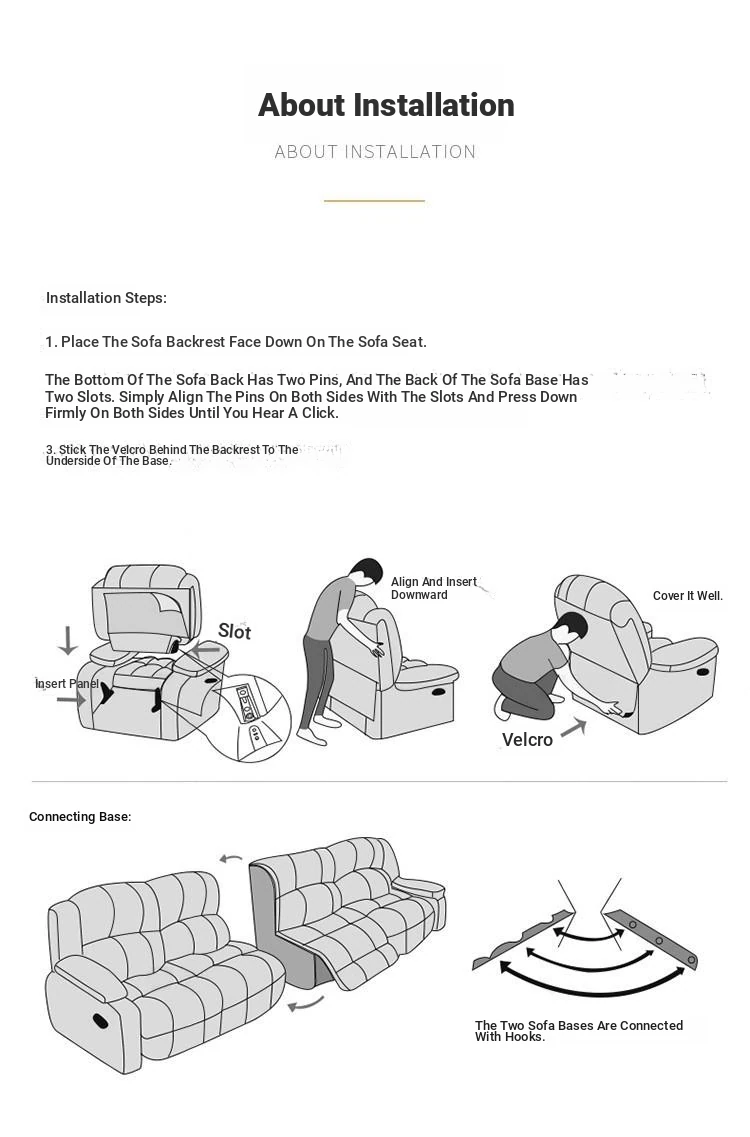 About Installation

ABOUT INSTALLATION

Installation Steps:

1. Place The Sofa Backrest Face Down On The Sofa Seat.

The Bottom Of The Sofa Back Has Two Pins, And The Back Of The Sofa Base Has Two Slots. Simply Align The Pins On Both Sides With The Slots And Press Down Firmly On Both Sides Until You Hear A Click.

3. Stick The Velcro Behind The Backrest To The Underside Of The Base.

Slot

Insert Panel

Align And Insert Downward

Cover It Well.

Velcro

Connecting Base:

The Two Sofa Bases Are Connected With Hooks.